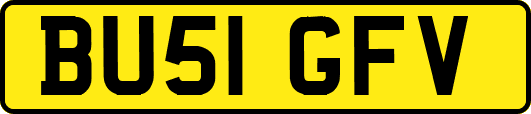 BU51 GFV